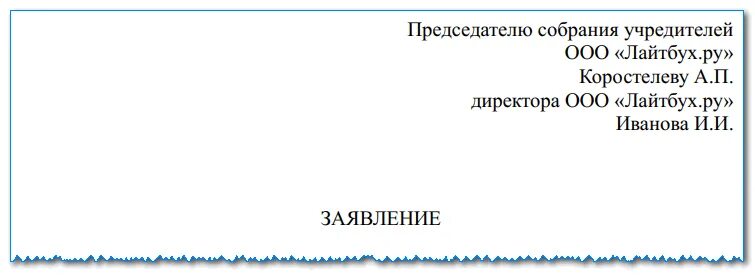 Председателю собрания учредителей
ООО «Лайтбух.ру»
Коростелеву А.П.
директора ООО «Лайтбух.ру»
Иванова И.И.

ЗАЯВЛЕНИЕ